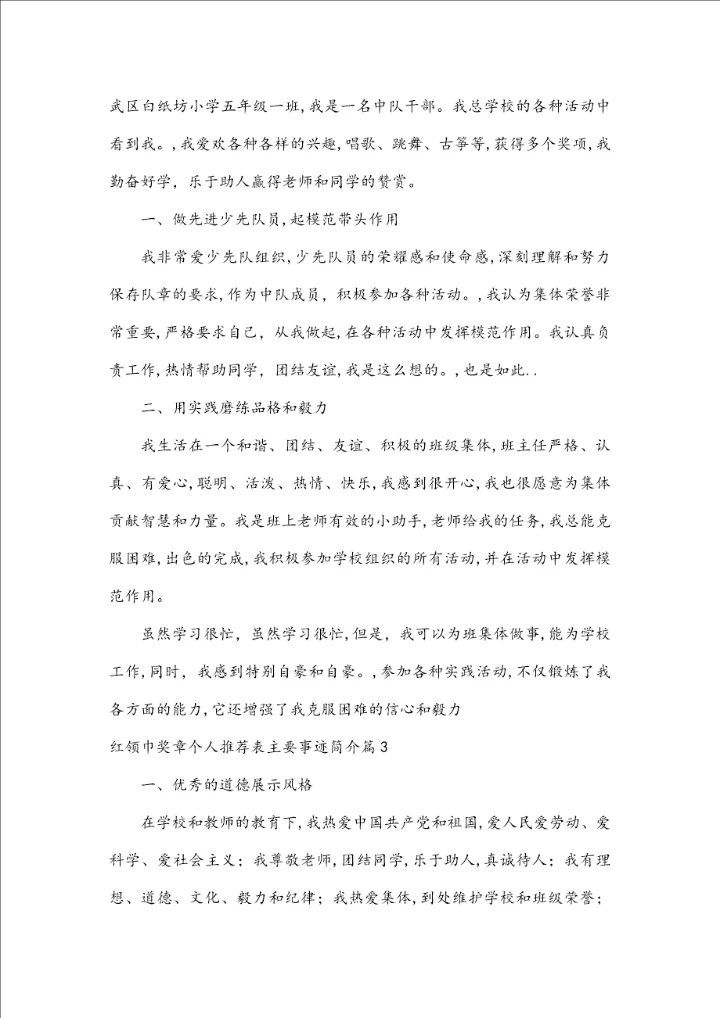 武区白纸坊小学五年级一班，我是一名中队干部。我总学校的各种活动中看到我。，我爱欢各种各样的兴趣，唱歌、跳舞、古筝等，获得多个奖项，我勤奋好学，乐于助人赢得老师和同学的赞赏。

一、做先进少先队员，起模范带头作用

我非常爱少先队组织，少先队员的荣耀感和使命感，深刻理解和努力保存队章的要求，作为中队成员，积极参加各种活动。，我认为集体荣誉非常重要，严格要求自己，从我做起，在各种活动中发挥模范作用。我认真负责工作，热情帮助同学，团结友谊，我是这么想的。，也是如此..

二、用实践磨练品格和毅力

我生活在一个和谐、团结、友谊、积极的班级集体，班主任严格、认真、有爱心，聪明、活泼、热情、快乐，我感到很开心，我也很愿意为集体贡献智慧和力量。我是班上老师有效的小助手，老师给我的任务，我总能克服困难，出色的完成，我积极参加学校组织的所有活动，并在活动中发挥模范作用。

虽然学习很忙，虽然学习很忙，但是，我可以为班集体做事，能为学校工作，同时，我感到特别自豪和自豪。，参加各种实践活动，不仅锻炼了我各方面的能力，它还增强了我克服困难的信心和毅力

红领巾奖章个人推荐表主要事迹简介篇3

一、优秀的道德展示风格

在学校和教师的教育下，我热爱中国共产党和祖国，爱人民爱劳动、爱科学、爱社会主义；我尊敬老师，团结同学，乐于助人，真诚待人；我有理想、道德、文化、毅力和纪律；我热爱集体，到处维护学校和班级荣誉；